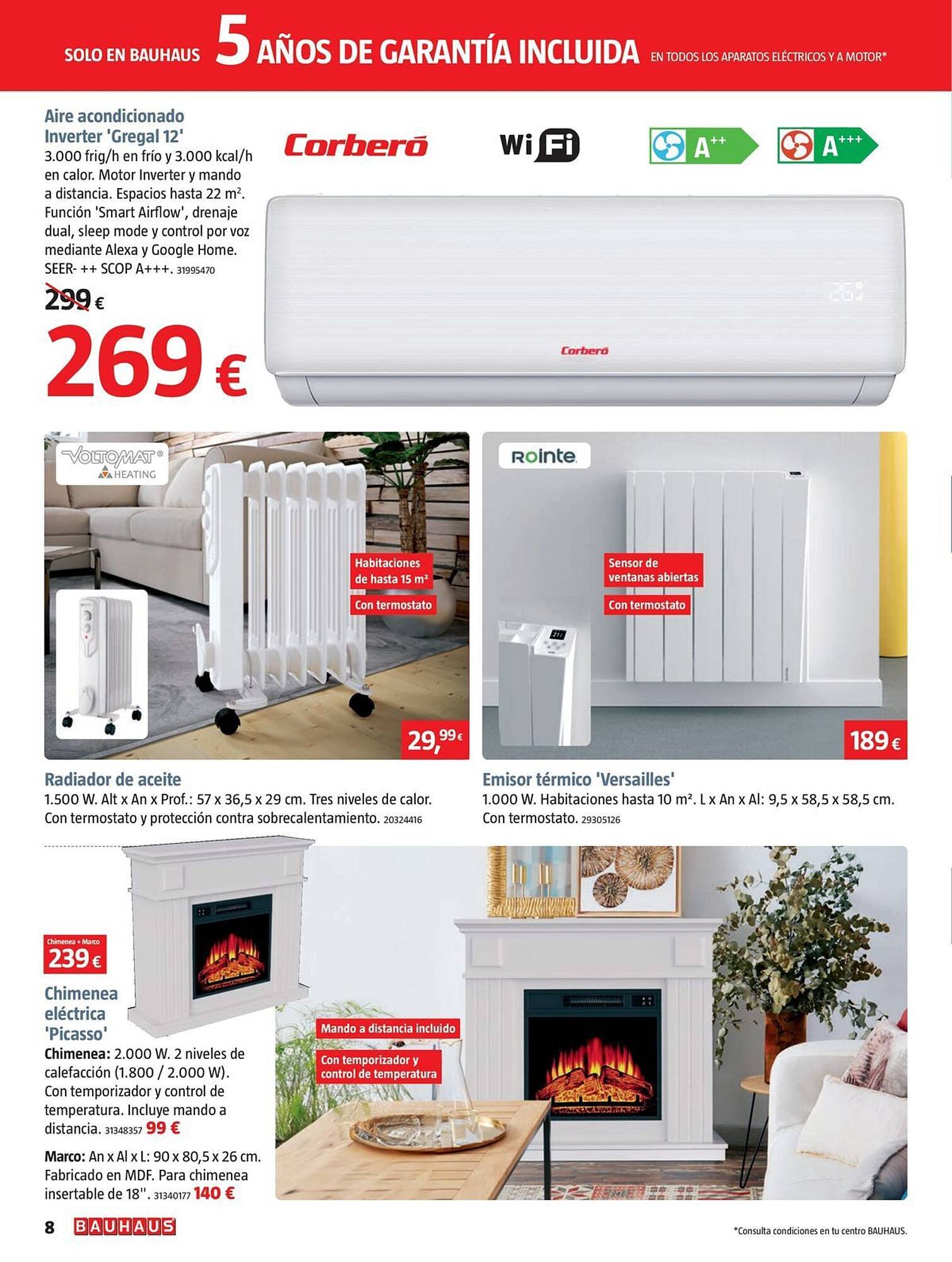 SOLO EN BAUHAUS 5 AÑOS DE GARANTÍA INCLUIDA EN TODOS LOS APARATOS ELÉCTRICOS Y A MOTOR*

Aire acondicionado Inverter 'Gregal 12'
3.000 frig/h en frío y 3.000 kcal/h en calor. Motor Inverter y mando a distancia. Espacios hasta 22 m². Función 'Smart Airflow', drenaje dual, sleep mode y control por voz mediante Alexa y Google Home. SEER- ++ SCOP A+++. 31995470

299 €
269 €

Corberó

Wi Fi

A++

A+++

Corberó

VOLTOMAT® HEATING

Habitaciones de hasta 15 m²

Con termostato

29,99 €

Rointe

Sensor de ventanas abiertas

Con termostato

189 €

Radiador de aceite
1.500 W. Alt x An x Prof.: 57 x 36,5 x 29 cm. Tres niveles de calor. Con termostato y protección contra sobrecalentamiento. 20324416

Emisor térmico 'Versailles'
1.000 W. Habitaciones hasta 10 m². L x An x Al: 9,5 x 58,5 x 58,5 cm. Con termostato. 29305126

Chimenea + Marco
239 €

Chimenea eléctrica 'Picasso'
Chimenea: 2.000 W. 2 niveles de calefacción (1.800 / 2.000 W). Con temporizador y control de temperatura. Incluye mando a distancia. 31348357 99 €

Marco: An x Al x L: 90 x 80,5 x 26 cm. Fabricado en MDF. Para chimenea insertable de 18''. 31340177 140 €

Mando a distancia incluido

Con temporizador y control de temperatura

8 BAUHAUS

*Consulta condiciones en tu centro BAUHAUS.